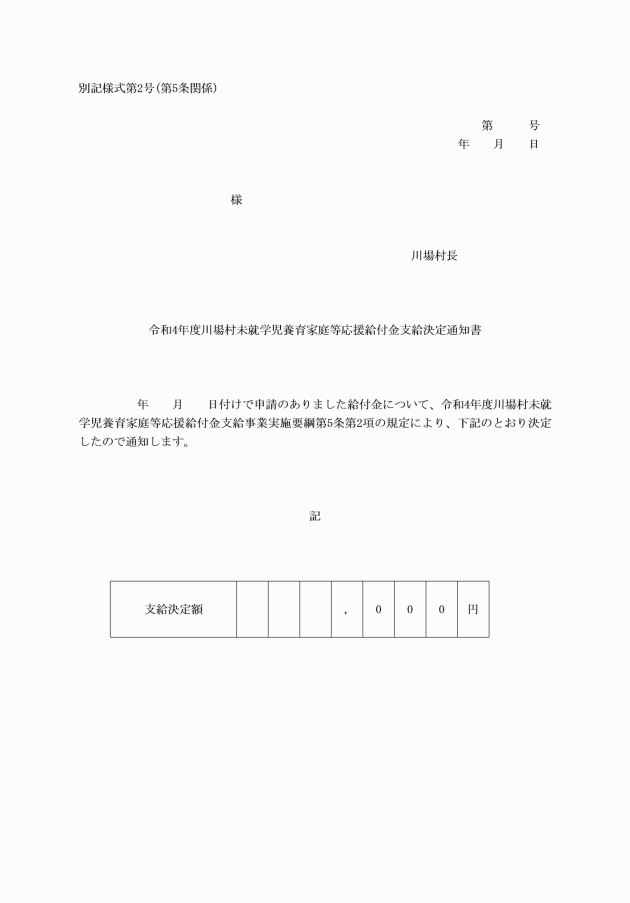 別記様式第2号（第5条関係）

第　　号
年　　月　　日

様

川場村長

令和4年度川場村未就学児養育家庭等応援給付金支給決定通知書

年　　月　　日付けで申請のありました給付金について、令和4年度川場村未就学児養育家庭等応援給付金支給事業実施要綱第5条第2項の規定により、下記のとおり決定したので通知します。

記

| 支給決定額 |  |  |  | , | 0 | 0 | 0 | 円 |
|---|---|---|---|---|---|---|---|---|